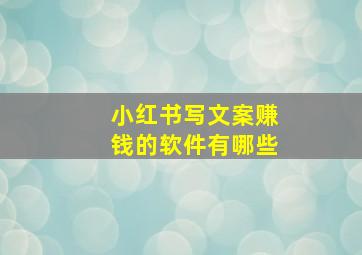 小红书写文案赚钱的软件有哪些